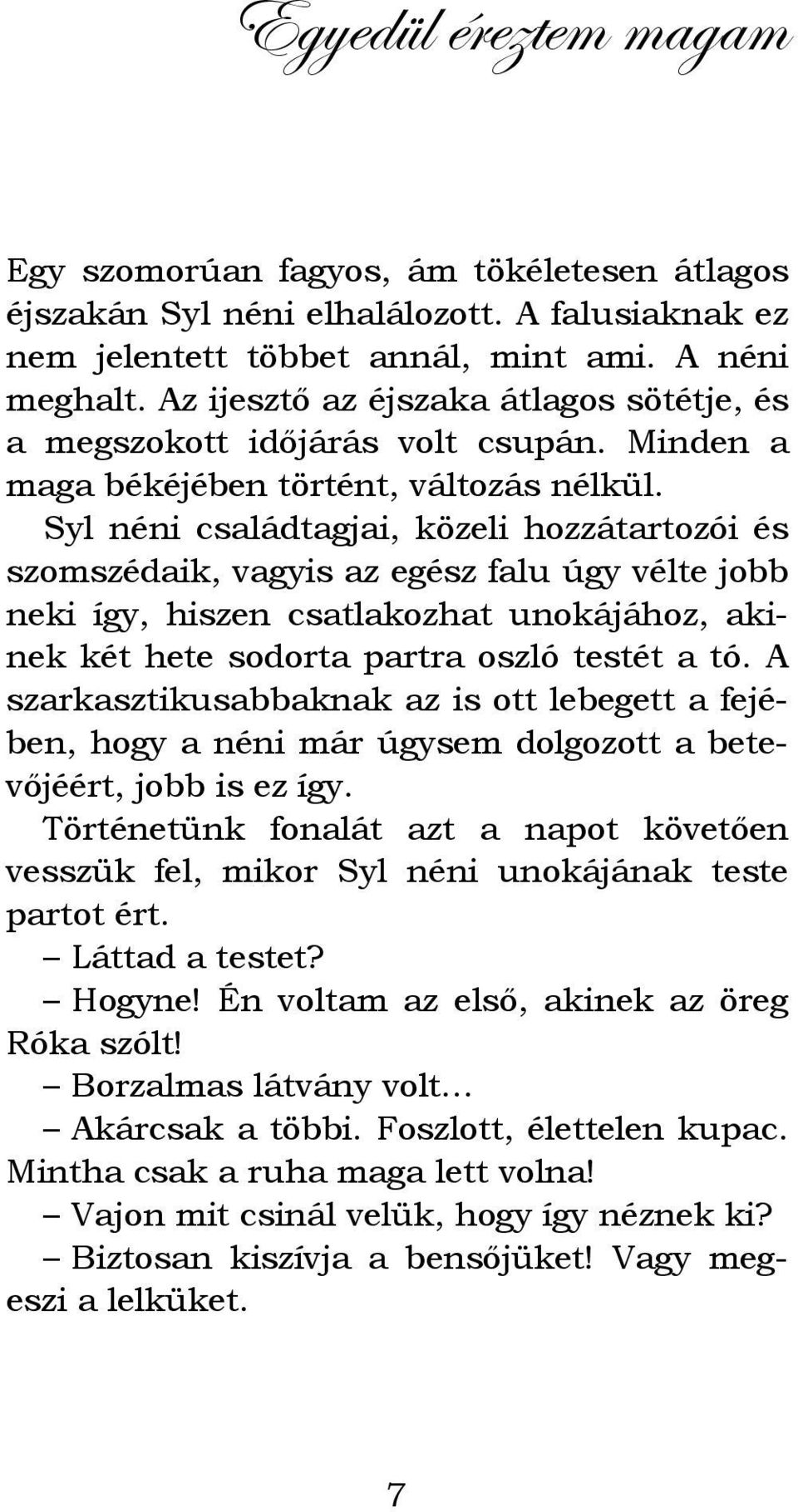 Egyedül éreztem magam

Egy szomorúan fagyos, ám tökéletesen átlagos éjszakán Syl néni elhalálozott. A falusiaknak ez nem jelentett többet annál, mint ami. A néni meghalt. Az ijesztő az éjszaka átlagos sötétje, és a megszokott időjárás volt csupán. Minden a maga békéjében történt, változás nélkül.

Syl néni családtagjai, közeli hozzátartozói és szomszédaik, vagyis az egész falu úgy vélte jobb neki így, hiszen csatlakozhat unokájához, akinek két hete sodorta partra oszló testét a tó. A szarkasztikusabbaknak az is ott lebegett a fejében, hogy a néni már úgysem dolgozott a betevőjéért, jobb is ez így.

Történetünk fonalát azt a napot követően vesszük fel, mikor Syl néni unokájának teste partot ért.

– Láttad a testet?

– Hogyne! Én voltam az első, akinek az öreg Róka szólt!

– Borzalmas látvány volt…

– Akárcsak a többi. Foszlott, élettelen kupac. Mintha csak a ruha maga lett volna!

– Vajon mit csinál velük, hogy így néznek ki?

– Biztosan kiszívja a bensőjüket! Vagy megeszi a lelküket.

7